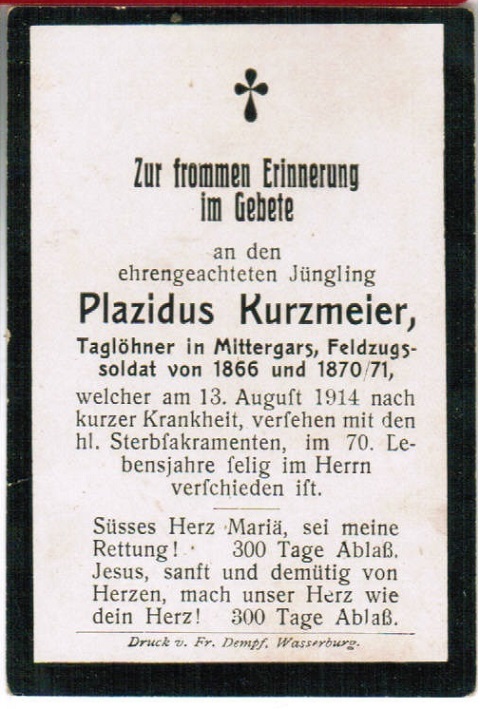 Zur frommen Erinnerung im Gebete

an den ehrengeachteten Jüngling

Plazidus Kurzmeier,

Taglöhner in Mittergars, Feldzugssoldat von 1866 und 1870/71,

welcher am 13. Auguſt 1914 nach kurzer Krankheit, verſehen mit den hl. Sterbſakramenten, im 70. Lebensjahre ſelig im Herrn verſchieden iſt.

Süsses Herz Mariä, sei meine Rettung! 300 Tage Ablaß. Jesus, sanft und demütig von Herzen, mach unser Herz wie dein Herz! 300 Tage Ablaß.

Druck v. Fr. Dempf, Wasserburg.